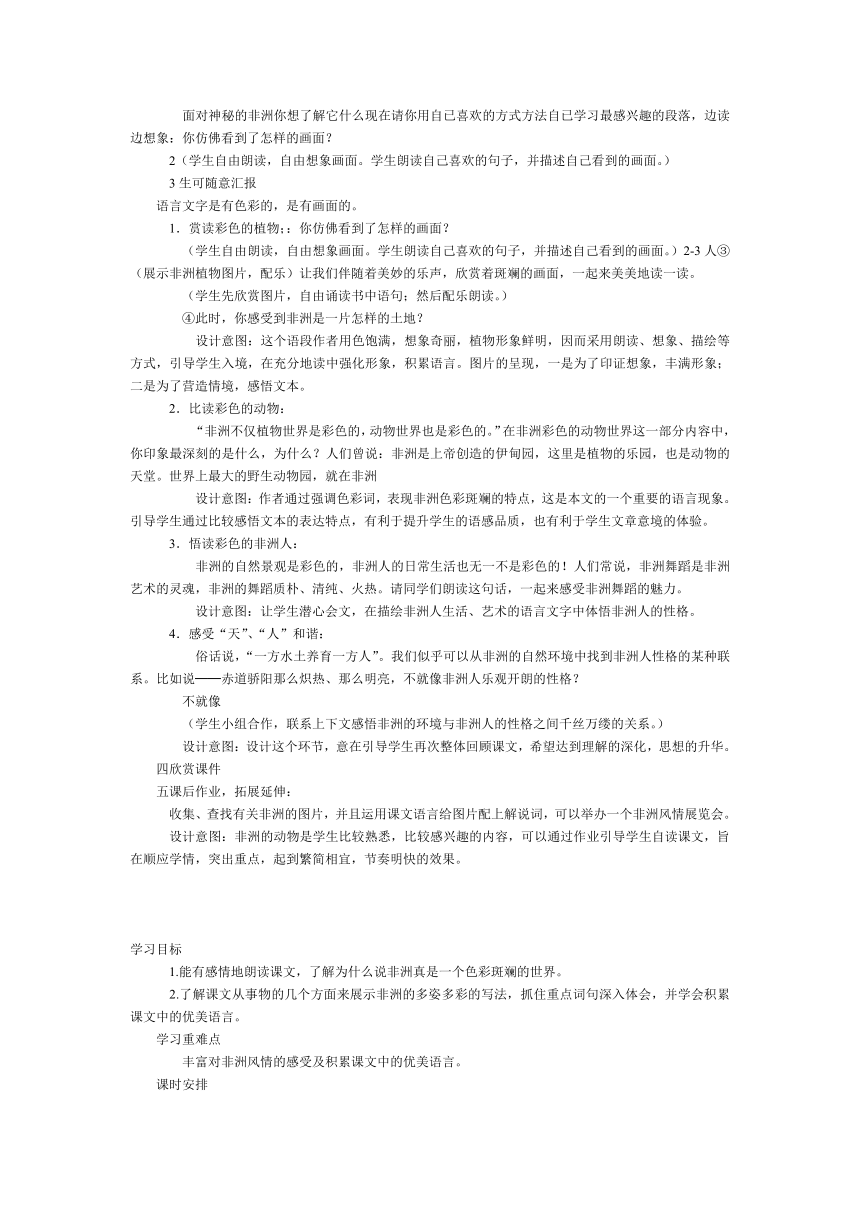 面对神秘的非洲你想了解它什么现在请你用自己喜欢的方式方法自己学习最感兴趣的段落，边读边想象：你仿佛看到了怎样的画面？

2（学生自由朗读，自由想象画面。学生朗读自己喜欢的句子，并描述自己看到的画面。）

3 生可随意汇报

语言文字是有色彩的，是有画面的。

1．赏读彩色的植物：：你仿佛看到了怎样的画面？

（学生自由朗读，自由想象画面。学生朗读自己喜欢的句子，并描述自己看到的画面。）2-3 人③（展示非洲植物图片，配乐）让我们伴随着美妙的乐声，欣赏着斑斓的画面，一起来美美地读一读。

（学生先欣赏图片，自由诵读书中语句；然后配乐朗读。）

④此时，你感受到非洲是一片怎样的土地？

设计意图：这个语段作者用色饱满，想象奇丽，植物形象鲜明，因而采用朗读、想象、描绘等方式，引导学生入境，在充分地读中强化形象，积累语言。图片的呈现，一是为了印证想象，丰满形象；二是为了营造情境，感悟文本。

2．比读彩色的动物：

“非洲不仅植物世界是彩色的，动物世界也是彩色的。”在非洲彩色的动物世界这一部分内容中，你印象最深刻的是什么，为什么？人们曾说：非洲是上帝创造的伊甸园，这里是植物的乐园，也是动物的天堂。世界上最大的野生动物园，就在非洲

设计意图：作者通过强调色彩词，表现非洲色彩斑斓的特点，这是本文的一个重要的语言现象。引导学生通过比较感悟文本的表达特点，有利于提升学生的语感品质，也有利于学生文章意境的体验。

3．悟读彩色的非洲人：

非洲的自然景观是彩色的，非洲人的日常生活也无一不是彩色的！人们常说，非洲舞蹈是非洲艺术的灵魂，非洲的舞蹈质朴、清纯、火热。请同学们朗读这句话，一起来感受非洲舞蹈的魅力。

设计意图：让学生潜心会文，在描绘非洲人生活、艺术的语言文字中体悟非洲人的性格。

4．感受“天”、“人”和谐：

俗话说，“一方水土养育一方人”。我们似乎可以从非洲的自然环境中找到非洲人性格的某种联系。比如说——赤道骄阳那么炽热、那么明亮，不就像非洲人乐观开朗的性格？

不就像

（学生小组合作，联系上下文感悟非洲的环境与非洲人的性格之间千丝万缕的关系。）

设计意图：设计这个环节，意在引导学生再次整体回顾课文，希望达到理解的深化，思想的升华。

四欣赏课件

五课后作业，拓展延伸：

收集、查找有关非洲的图片，并且运用课文语言给图片配上解说词，可以举办一个非洲风情展览会。

设计意图：非洲的动物是学生比较熟悉，比较感兴趣的内容，可以通过作业引导学生自读课文，旨在顺应学情，突出重点，起到繁简相宜，节奏明快的效果。

学习目标

1.能有感情地朗读课文，了解为什么说非洲真是一个色彩斑斓的世界。

2.了解课文从事物的几个方面来展示非洲的多姿多彩的写法，抓住重点词句深入体会，并学会积累课文中的优美语言。

学习重难点

丰富对非洲风情的感受及积累课文中的优美语言。

课时安排